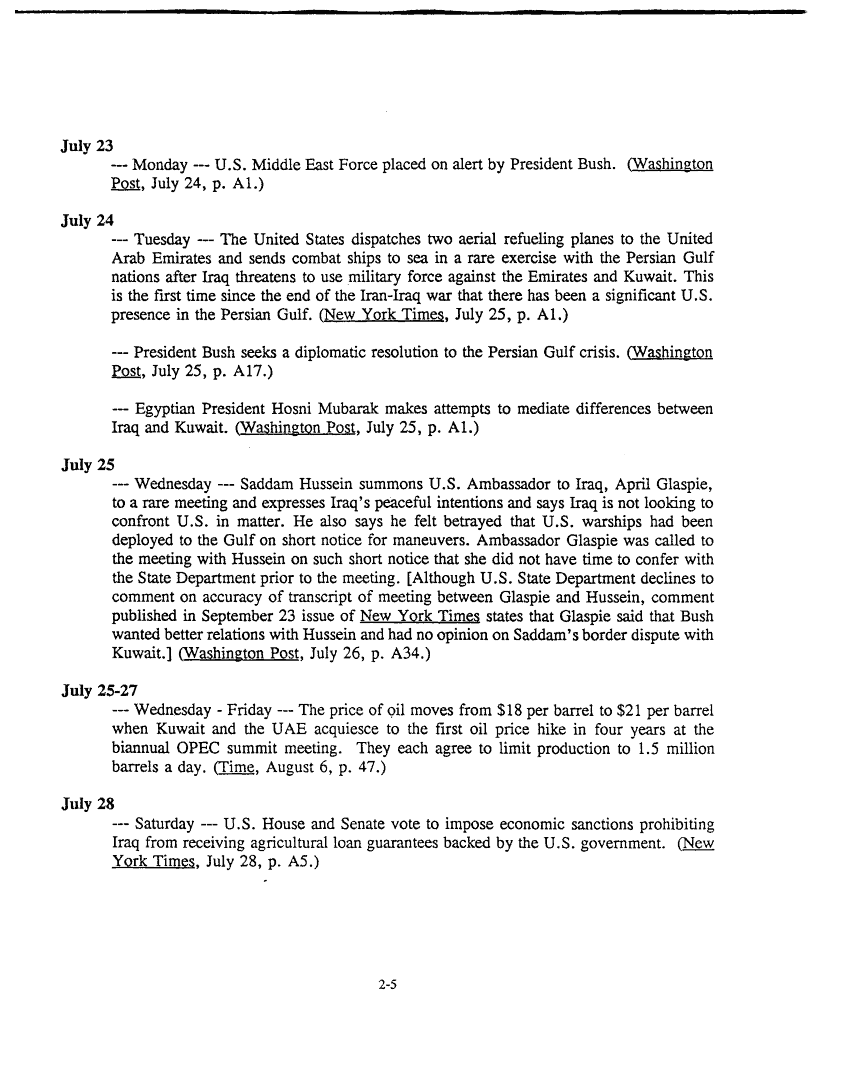 July 23

--- Monday --- U.S. Middle East Force placed on alert by President Bush. (Washington Post, July 24, p. A1.)

July 24

--- Tuesday --- The United States dispatches two aerial refueling planes to the United Arab Emirates and sends combat ships to sea in a rare exercise with the Persian Gulf nations after Iraq threatens to use military force against the Emirates and Kuwait. This is the first time since the end of the Iran-Iraq war that there has been a significant U.S. presence in the Persian Gulf. (New York Times, July 25, p. A1.)

--- President Bush seeks a diplomatic resolution to the Persian Gulf crisis. (Washington Post, July 25, p. A17.)

--- Egyptian President Hosni Mubarak makes attempts to mediate differences between Iraq and Kuwait. (Washington Post, July 25, p. A1.)

July 25

--- Wednesday --- Saddam Hussein summons U.S. Ambassador to Iraq, April Glaspie, to a rare meeting and expresses Iraq's peaceful intentions and says Iraq is not looking to confront U.S. in matter. He also says he felt betrayed that U.S. warships had been deployed to the Gulf on short notice for maneuvers. Ambassador Glaspie was called to the meeting with Hussein on such short notice that she did not have time to confer with the State Department prior to the meeting. [Although U.S. State Department declines to comment on accuracy of transcript of meeting between Glaspie and Hussein, comment published in September 23 issue of New York Times states that Glaspie said that Bush wanted better relations with Hussein and had no opinion on Saddam's border dispute with Kuwait.] (Washington Post, July 26, p. A34.)

July 25-27

--- Wednesday - Friday --- The price of oil moves from $18 per barrel to $21 per barrel when Kuwait and the UAE acquiesce to the first oil price hike in four years at the biannual OPEC summit meeting. They each agree to limit production to 1.5 million barrels a day. (Time, August 6, p. 47.)

July 28

--- Saturday --- U.S. House and Senate vote to impose economic sanctions prohibiting Iraq from receiving agricultural loan guarantees backed by the U.S. government. (New York Times, July 28, p. A5.)

2-5